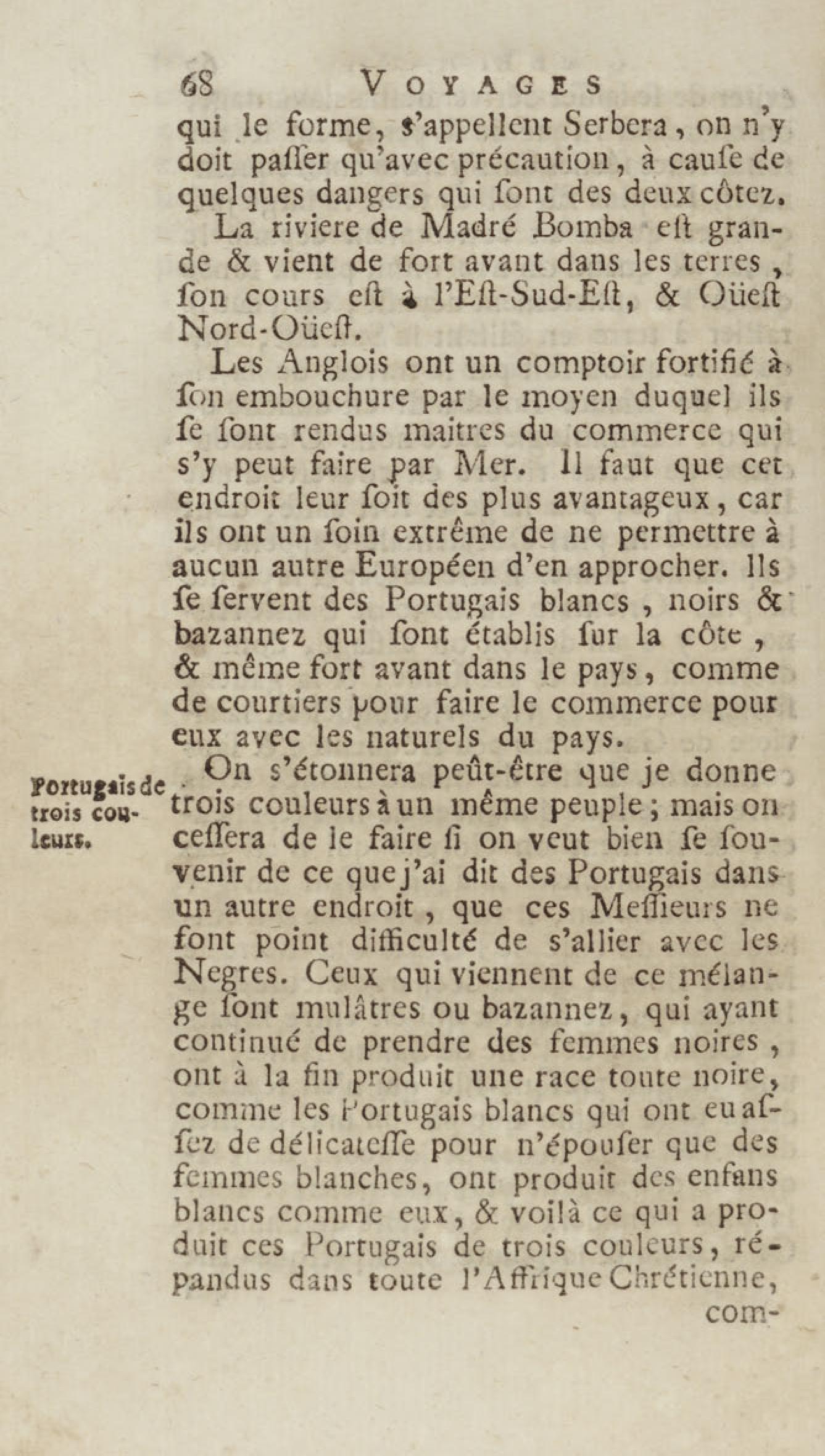 68 VOYAGES

qui le forme, s'appellent Serbera, on n'y doit paſſer qu'avec précaution, à cauſe de quelques dangers qui ſont des deux côtez.

La riviere de Madré Bomba eſt grande & vient de fort avant dans les terres, ſon cours eſt à l'Eſt-Sud-Eſt, & Oüeſt Nord-Oüeſt.

Les Anglois ont un comptoir fortifié à ſon embouchure par le moyen duquel ils ſe ſont rendus maitres du commerce qui s'y peut faire par Mer. Il faut que cet endroit leur ſoit des plus avantageux, car ils ont un ſoin extrême de ne permettre à aucun autre Européen d'en approcher. Ils ſe ſervent des Portugais blancs, noirs & bazannez qui ſont établis ſur la côte, & même fort avant dans le pays, comme de courtiers pour faire le commerce pour eux avec les naturels du pays.

Portugais de trois couleurs.

On s'étonnera peût-être que je donne trois couleurs à un même peuple; mais on ceſſera de le faire ſi on veut bien ſe ſouvenir de ce que j'ai dit des Portugais dans un autre endroit, que ces Meſſieurs ne font point difficulté de s'allier avec les Negres. Ceux qui viennent de ce mélange ſont mulâtres ou bazannez, qui ayant continué de prendre des femmes noires, ont à la fin produit une race toute noire, comme les Portugais blancs qui ont eu aſſez de délicateſſe pour n'épouſer que des femmes blanches, ont produit des enfans blancs comme eux, & voilà ce qui a produit ces Portugais de trois couleurs, répandus dans toute l'Affrique Chrétienne, com-